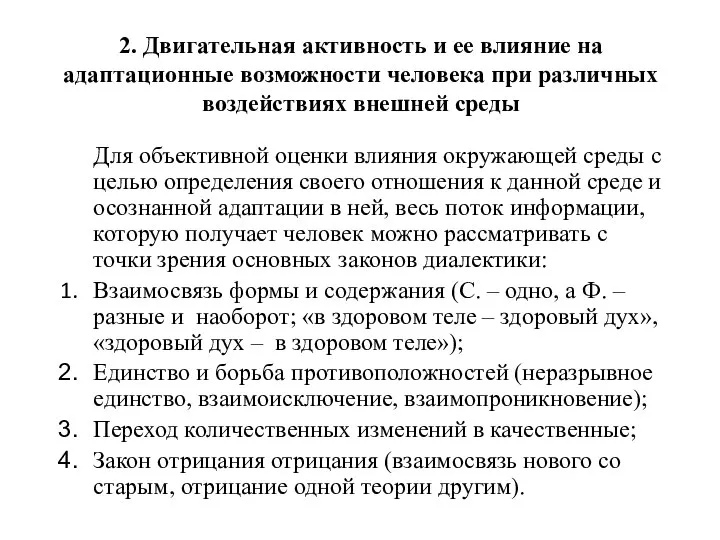 2. Двигательная активность и ее влияние на адаптационные возможности человека при различных воздействиях внешней среды

Для объективной оценки влияния окружающей среды с целью определения своего отношения к данной среде и осознанной адаптации в ней, весь поток информации, которую получает человек можно рассматривать с точки зрения основных законов диалектики:

1. Взаимосвязь формы и содержания (С. – одно, а Ф. – разные и наоборот; «в здоровом теле – здоровый дух», «здоровый дух – в здоровом теле»);
2. Единство и борьба противоположностей (неразрывное единство, взаимоисключение, взаимопроникновение);
3. Переход количественных изменений в качественные;
4. Закон отрицания отрицания (взаимосвязь нового со старым, отрицание одной теории другим).